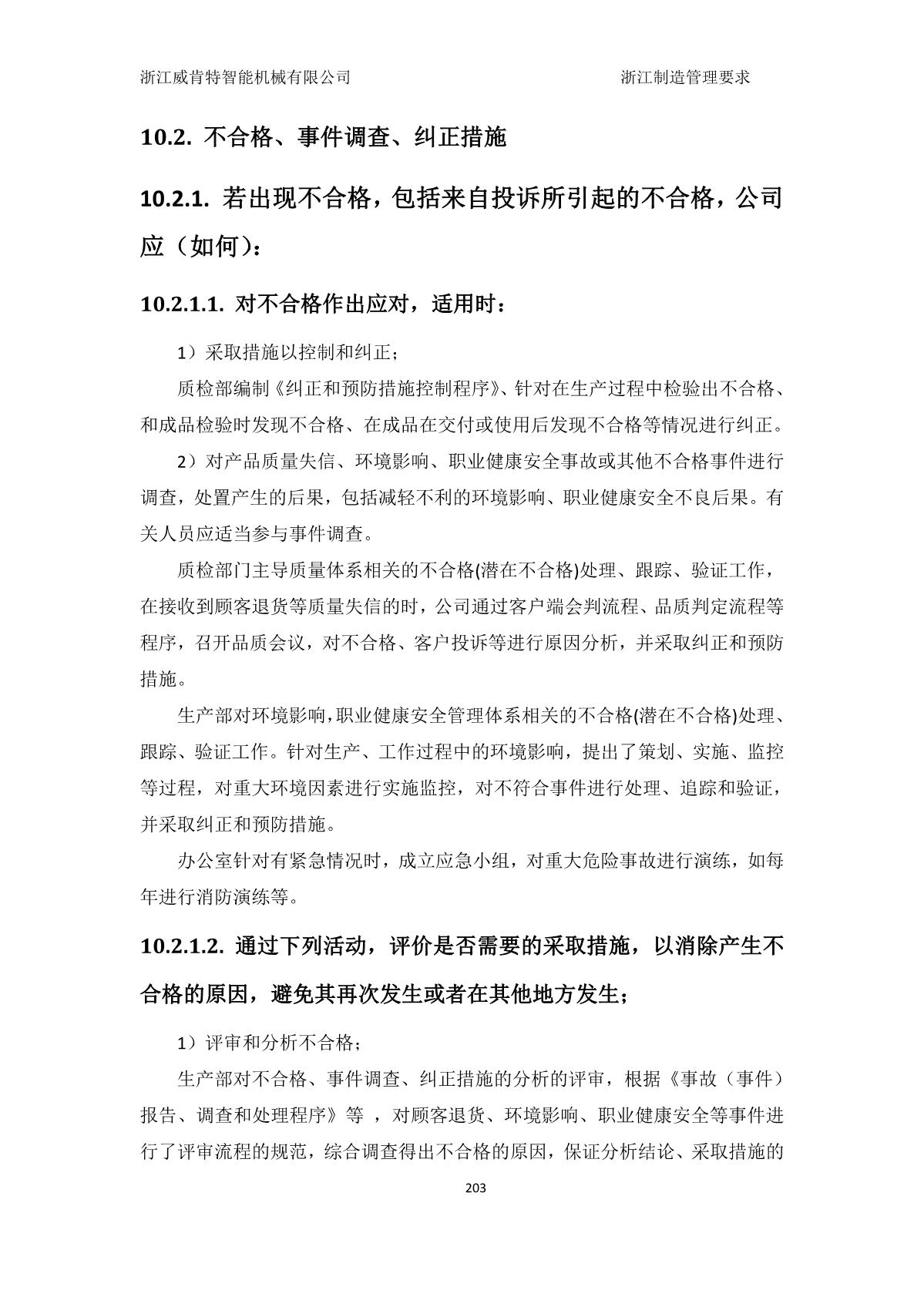 浙江威肯特智能机械有限公司　　　　　　　　　　　　　　　浙江制造管理要求

10.2. 不合格、事件调查、纠正措施

10.2.1. 若出现不合格，包括来自投诉所引起的不合格，公司应（如何）：

10.2.1.1. 对不合格作出应对，适用时：

1）采取措施以控制和纠正；

质检部编制《纠正和预防措施控制程序》、针对在生产过程中检验出不合格、和成品检验时发现不合格、在成品在交付或使用后发现不合格等情况进行纠正。

2）对产品质量失信、环境影响、职业健康安全事故或其他不合格事件进行调查，处置产生的后果，包括减轻不利的环境影响、职业健康安全不良后果。有关人员应适当参与事件调查。

质检部门主导质量体系相关的不合格(潜在不合格)处理、跟踪、验证工作，在接收到顾客退货等质量失信的时，公司通过客户端会判流程、品质判定流程等程序，召开品质会议，对不合格、客户投诉等进行原因分析，并采取纠正和预防措施。

生产部对环境影响,职业健康安全管理体系相关的不合格(潜在不合格)处理、跟踪、验证工作。针对生产、工作过程中的环境影响，提出了策划、实施、监控等过程，对重大环境因素进行实施监控，对不符合事件进行处理、追踪和验证，并采取纠正和预防措施。

办公室针对有紧急情况时，成立应急小组，对重大危险事故进行演练，如每年进行消防演练等。

10.2.1.2. 通过下列活动，评价是否需要的采取措施，以消除产生不合格的原因，避免其再次发生或者在其他地方发生；

1）评审和分析不合格；

生产部对不合格、事件调查、纠正措施的分析的评审，根据《事故（事件）报告、调查和处理程序》等 ，对顾客退货、环境影响、职业健康安全等事件进行了评审流程的规范，综合调查得出不合格的原因，保证分析结论、采取措施的

203